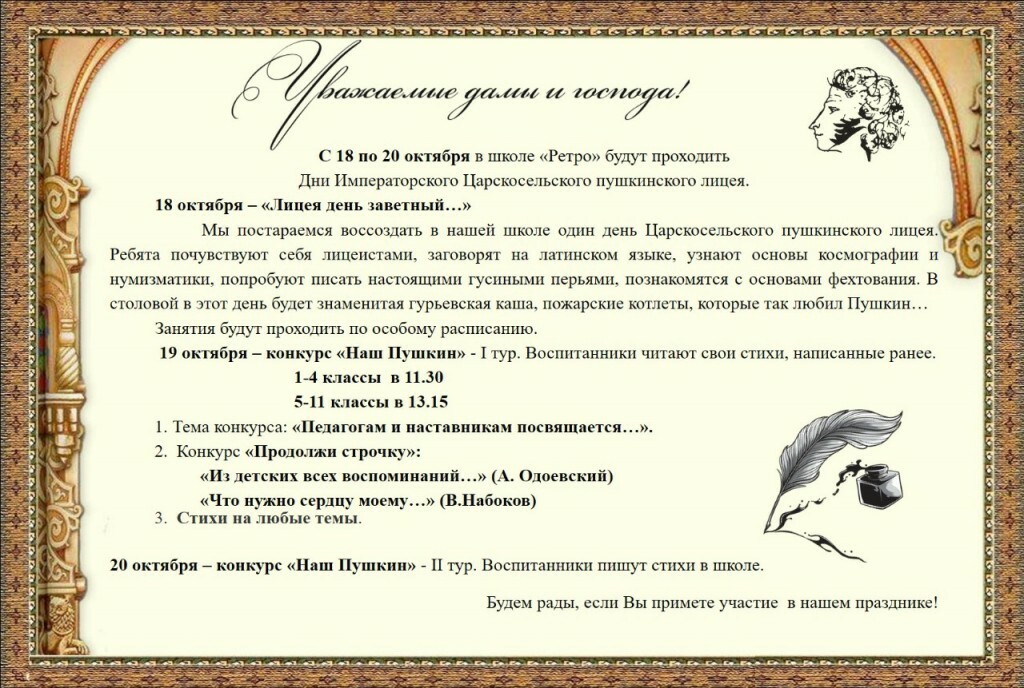 Уважаемые дамы и господа!

С 18 по 20 октября в школе «Ретро» будут проходить Дни Императорского Царскосельского пушкинского лицея.

18 октября – «Лицея день заветный…»

Мы постараемся воссоздать в нашей школе один день Царскосельского пушкинского лицея. Ребята почувствуют себя лицеистами, заговорят на латинском языке, узнают основы космографии и нумизматики, попробуют писать настоящими гусиными перьями, познакомятся с основами фехтования. В столовой в этот день будет знаменитая гурьевская каша, пожарские котлеты, которые так любил Пушкин…

Занятия будут проходить по особому расписанию.

19 октября – конкурс «Наш Пушкин» - I тур. Воспитанники читают свои стихи, написанные ранее.

1-4 классы в 11.30

5-11 классы в 13.15

1. Тема конкурса: «Педагогам и наставникам посвящается…».

2. Конкурс «Продолжи строчку»:

«Из детских всех воспоминаний…» (А. Одоевский)

«Что нужно сердцу моему…» (В.Набоков)

3. Стихи на любые темы.

20 октября – конкурс «Наш Пушкин» - II тур. Воспитанники пишут стихи в школе.

Будем рады, если Вы примете участие в нашем празднике!